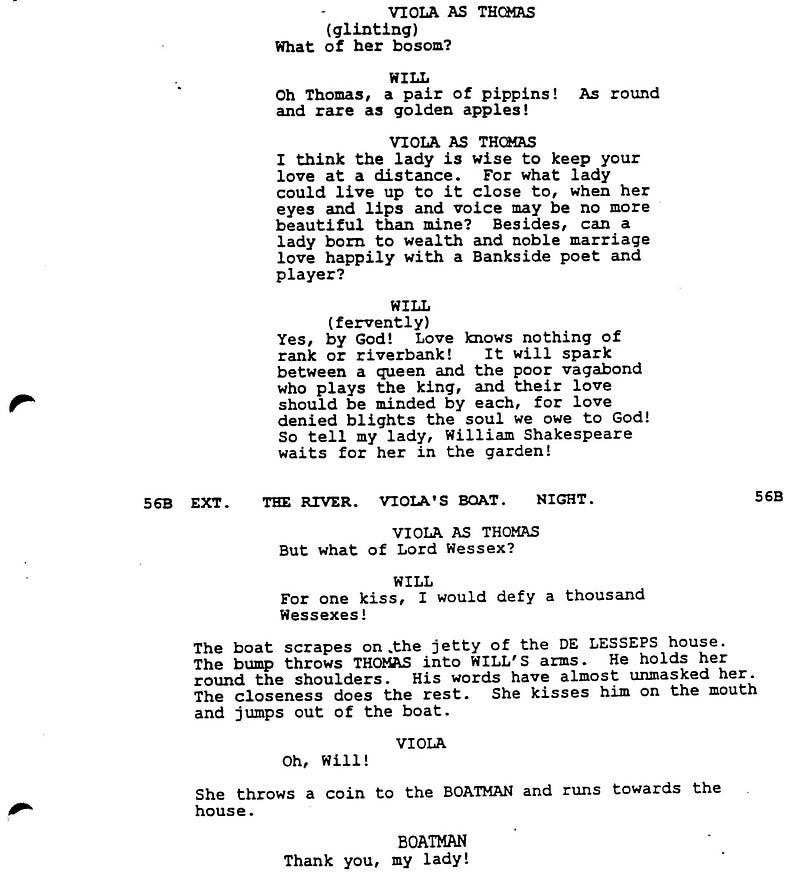 VIOLA AS THOMAS
(glinting)
What of her bosom?

WILL
Oh Thomas, a pair of pippins! As round and rare as golden apples!

VIOLA AS THOMAS
I think the lady is wise to keep your love at a distance. For what lady could live up to it close to, when her eyes and lips and voice may be no more beautiful than mine? Besides, can a lady born to wealth and noble marriage love happily with a Bankside poet and player?

WILL
(fervently)
Yes, by God! Love knows nothing of rank or riverbank! It will spark between a queen and the poor vagabond who plays the king, and their love should be minded by each, for love denied blights the soul we owe to God! So tell my lady, William Shakespeare waits for her in the garden!

56B EXT. THE RIVER. VIOLA'S BOAT. NIGHT. 56B

VIOLA AS THOMAS
But what of Lord Wessex?

WILL
For one kiss, I would defy a thousand Wessexes!

The boat scrapes on the jetty of the DE LESSEPS house. The bump throws THOMAS into WILL'S arms. He holds her round the shoulders. His words have almost unmasked her. The closeness does the rest. She kisses him on the mouth and jumps out of the boat.

VIOLA
Oh, Will!

She throws a coin to the BOATMAN and runs towards the house.

BOATMAN
Thank you, my lady!